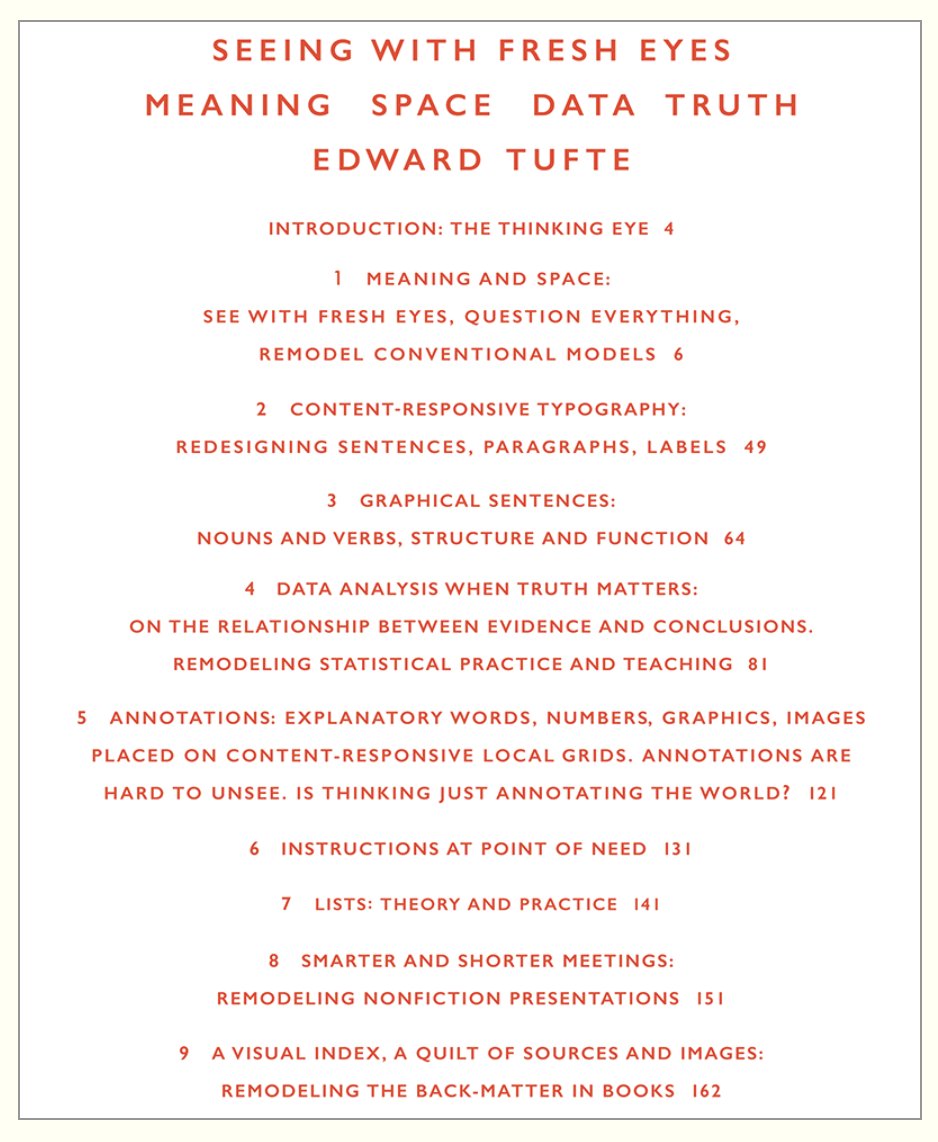 SEEING WITH FRESH EYES
MEANING SPACE DATA TRUTH
EDWARD TUFTE

INTRODUCTION: THE THINKING EYE 4

1 MEANING AND SPACE:
SEE WITH FRESH EYES, QUESTION EVERYTHING,
REMODEL CONVENTIONAL MODELS 6

2 CONTENT-RESPONSIVE TYPOGRAPHY:
REDESIGNING SENTENCES, PARAGRAPHS, LABELS 49

3 GRAPHICAL SENTENCES:
NOUNS AND VERBS, STRUCTURE AND FUNCTION 64

4 DATA ANALYSIS WHEN TRUTH MATTERS:
ON THE RELATIONSHIP BETWEEN EVIDENCE AND CONCLUSIONS.
REMODELING STATISTICAL PRACTICE AND TEACHING 81

5 ANNOTATIONS: EXPLANATORY WORDS, NUMBERS, GRAPHICS, IMAGES
PLACED ON CONTENT-RESPONSIVE LOCAL GRIDS. ANNOTATIONS ARE
HARD TO UNSEE. IS THINKING JUST ANNOTATING THE WORLD? 121

6 INSTRUCTIONS AT POINT OF NEED 131

7 LISTS: THEORY AND PRACTICE 141

8 SMARTER AND SHORTER MEETINGS:
REMODELING NONFICTION PRESENTATIONS 151

9 A VISUAL INDEX, A QUILT OF SOURCES AND IMAGES:
REMODELING THE BACK-MATTER IN BOOKS 162